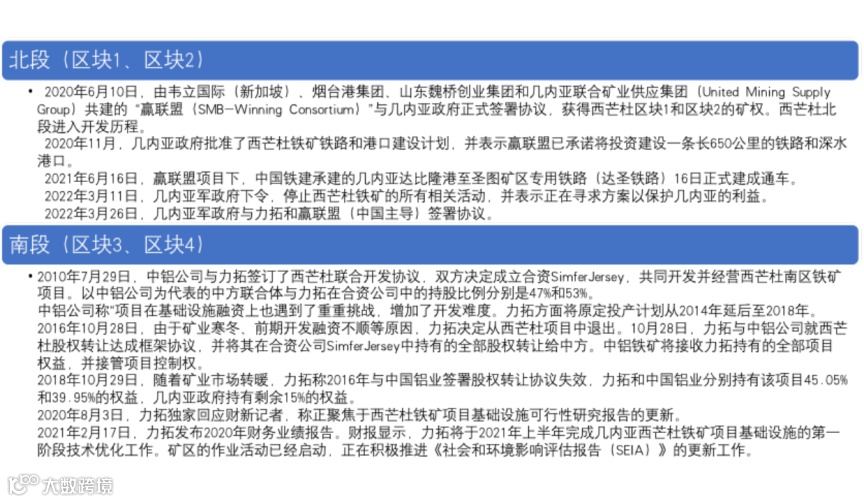 北段（区块1、区块2）

• 2020年6月10日，由韦立国际（新加坡）、烟台港集团、山东魏桥创业集团和几内亚联合矿业供应集团（United Mining Supply Group）共建的“赢联盟（SMB-Winning Consortium）”与几内亚政府正式签署协议，获得西芒杜区块1和区块2的矿权。西芒杜北段进入开发历程。

2020年11月，几内亚政府批准了西芒杜铁矿铁路和港口建设计划，并表示赢联盟已承诺将投资建设一条长650公里的铁路和深水港口。

2021年6月16日，赢联盟项目下，中国铁建承建的几内亚达比隆港至圣图矿区专用铁路（达圣铁路）16日正式建成通车。

2022年3月11日，几内亚军政府下令，停止西芒杜铁矿的所有相关活动，并表示正在寻求方案以保护几内亚的利益。

2022年3月26日，几内亚军政府与力拓和赢联盟（中国主导）签署协议。

南段（区块3、区块4）

• 2010年7月29日，中铝公司与力拓签订了西芒杜联合开发协议，双方决定成立合资SimferJersey，共同开发并经营西芒杜南区铁矿项目。以中铝公司为代表的中方联合体与力拓在合资公司中的持股比例分别是47%和53%。

中铝公司称“项目在基础设施融资上也遇到了重重挑战，增加了开发难度。力拓方面将原定投产计划从2014年延后至2018年。

2016年10月28日，由于矿业寒冬、前期开发融资不顺等原因，力拓决定从西芒杜项目中退出。10月28日，力拓与中铝公司就西芒杜股权转让达成框架协议，并将其在合资公司SimferJersey中持有的全部股权转让给中方。中铝铁矿将接收力拓持有的全部项目权益，并接管项目控制权。

2018年10月29日，随着矿业市场转暖，力拓称2016年与中国铝业签署股权转让协议失效，力拓和中国铝业分别持有该项目45.05%和39.95%的权益，几内亚政府持有剩余15%的权益。

2020年8月3日，力拓独家回应财新记者，称正聚焦于西芒杜铁矿项目基础设施可行性研究报告的更新。

2021年2月17日，力拓发布2020年财务业绩报告。财报显示，力拓将于2021年上半年完成几内亚西芒杜铁矿项目基础设施的第一阶段技术优化工作。矿区的作业活动已经启动，正在积极推进《社会和环境影响评估报告（SEIA）》的更新工作。

大数跨境